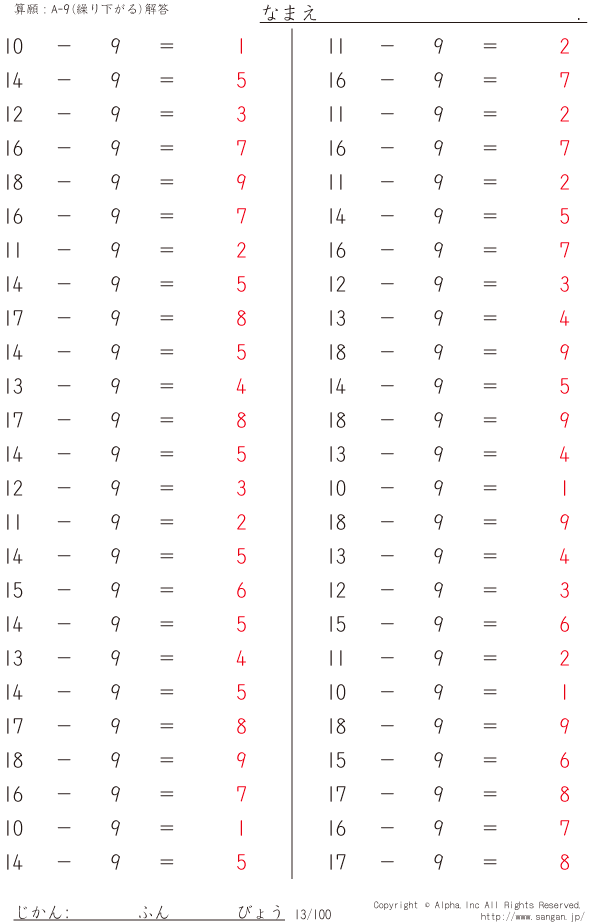 算願：A-9(繰り下がる)解答

なまえ .

$10 - 9 = 1$
$14 - 9 = 5$
$12 - 9 = 3$
$16 - 9 = 7$
$18 - 9 = 9$
$16 - 9 = 7$
$11 - 9 = 2$
$14 - 9 = 5$
$17 - 9 = 8$
$14 - 9 = 5$
$13 - 9 = 4$
$17 - 9 = 8$
$14 - 9 = 5$
$12 - 9 = 3$
$11 - 9 = 2$
$14 - 9 = 5$
$15 - 9 = 6$
$14 - 9 = 5$
$13 - 9 = 4$
$14 - 9 = 5$
$17 - 9 = 8$
$18 - 9 = 9$
$16 - 9 = 7$
$10 - 9 = 1$
$14 - 9 = 5$

$11 - 9 = 2$
$16 - 9 = 7$
$11 - 9 = 2$
$16 - 9 = 7$
$11 - 9 = 2$
$14 - 9 = 5$
$16 - 9 = 7$
$12 - 9 = 3$
$13 - 9 = 4$
$18 - 9 = 9$
$14 - 9 = 5$
$18 - 9 = 9$
$13 - 9 = 4$
$10 - 9 = 1$
$18 - 9 = 9$
$13 - 9 = 4$
$12 - 9 = 3$
$15 - 9 = 6$
$11 - 9 = 2$
$10 - 9 = 1$
$18 - 9 = 9$
$15 - 9 = 6$
$17 - 9 = 8$
$16 - 9 = 7$
$17 - 9 = 8$

じかん: ふん びょう 13/100

Copyright © Alpha, Inc All Rights Reserved.
http://www.sangan.jp/